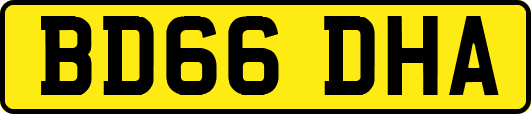 BD66 DHA